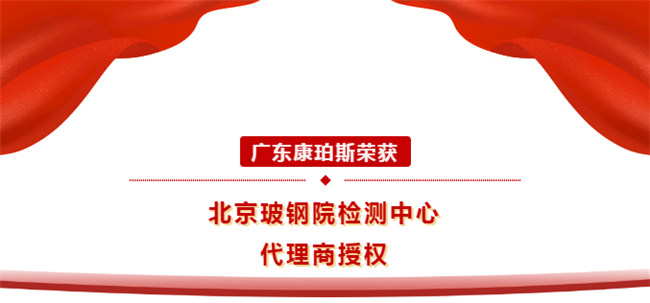 广东康珀斯荣获

北京玻钢院检测中心
代理商授权